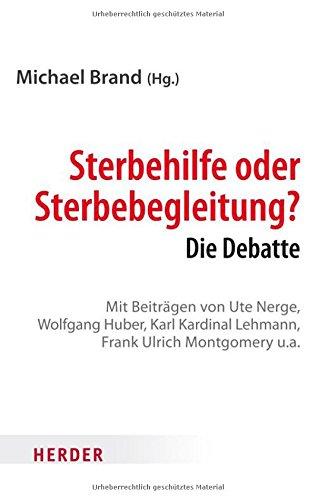 Urheberrechtlich geschütztes Material

Michael Brand (Hg.)

Sterbehilfe oder Sterbebegleitung?
Die Debatte

Mit Beiträgen von Ute Nerge, Wolfgang Huber, Karl Kardinal Lehmann, Frank Ulrich Montgomery u.a.

HERDER

Urheberrechtlich geschütztes Material